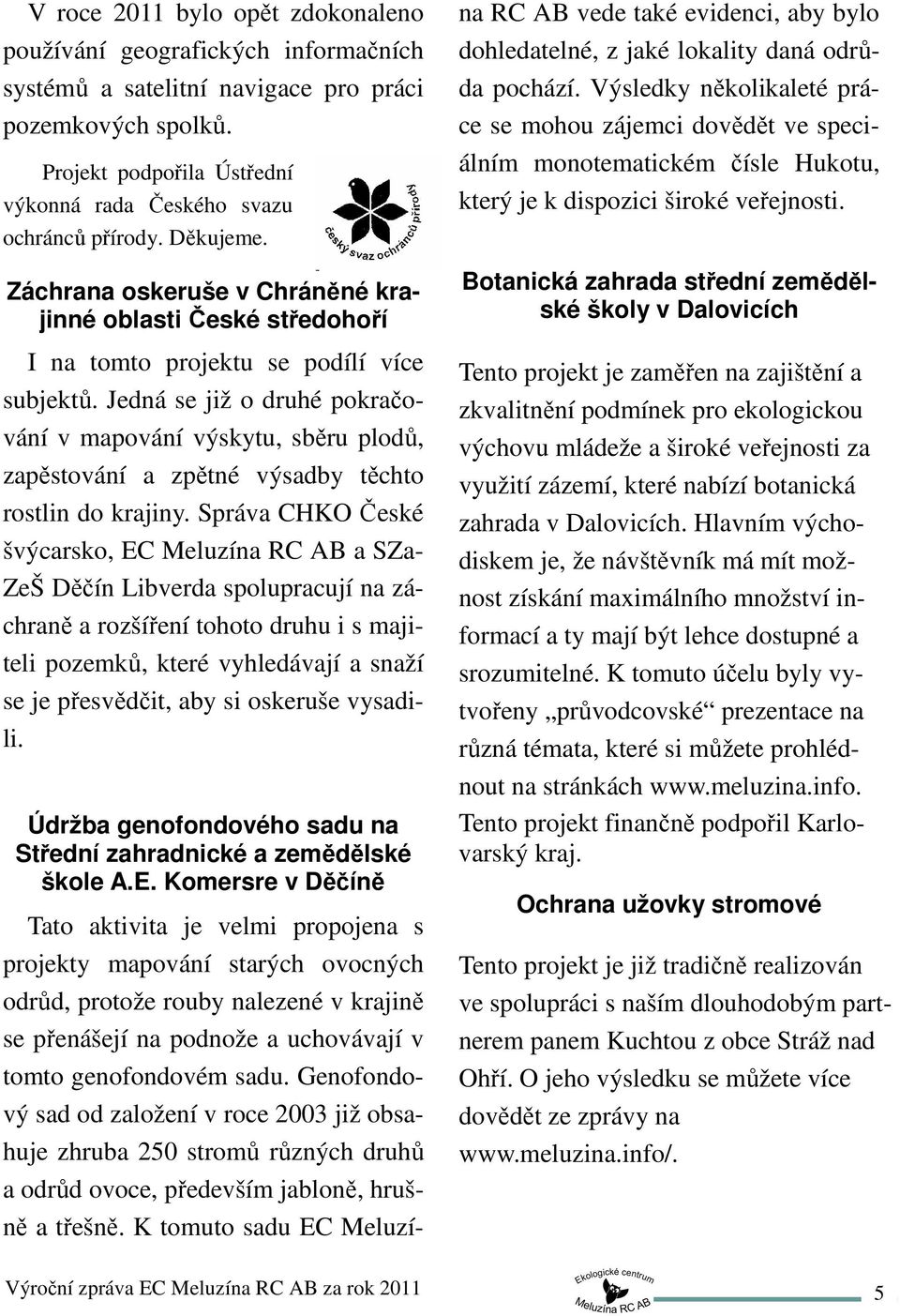 V roce 2011 bylo opět zdokonaleno používání geografických informačních systémů a satelitní navigace pro práci pozemkových spolků.

Projekt podpořila Ústřední výkonná rada Českého svazu ochránců přírody. Děkujeme.

český svaz ochránců přírody

Záchrana oskeruše v Chráněné krajinné oblasti České středohoří

I na tomto projektu se podílí více subjektů. Jedná se již o druhé pokračování v mapování výskytu, sběru plodů, zapěstování a zpětné výsadby těchto rostlin do krajiny. Správa CHKO České švýcarsko, EC Meluzína RC AB a SZaZeŠ Děčín Libverda spolupracují na záchraně a rozšíření tohoto druhu i s majiteli pozemků, které vyhledávají a snaží se je přesvědčit, aby si oskeruše vysadili.

Údržba genofondového sadu na Střední zahradnické a zemědělské škole A.E. Komersre v Děčíně

Tato aktivita je velmi propojena s projekty mapování starých ovocných odrůd, protože rouby nalezené v krajině se přenášejí na podnože a uchovávají v tomto genofondovém sadu. Genofondový sad od založení v roce 2003 již obsahuje zhruba 250 stromů různých druhů a odrůd ovoce, především jabloně, hrušně a třešně. K tomuto sadu EC Meluzína RC AB vede také evidenci, aby bylo dohledatelné, z jaké lokality daná odrůda pochází. Výsledky několikaleté práce se mohou zájemci dovědět ve speciálním monotematickém čísle Hukotu, který je k dispozici široké veřejnosti.

Botanická zahrada střední zemědělské školy v Dalovicích

Tento projekt je zaměřen na zajištění a zkvalitnění podmínek pro ekologickou výchovu mládeže a široké veřejnosti za využití zázemí, které nabízí botanická zahrada v Dalovicích. Hlavním východiskem je, že návštěvník má mít možnost získání maximálního množství informací a ty mají být lehce dostupné a srozumitelné. K tomuto účelu byly vytvořeny „průvodcovské“ prezentace na různá témata, které si můžete prohlédnout na stránkách www.meluzina.info. Tento projekt finančně podpořil Karlovarský kraj.

Ochrana užovky stromové

Tento projekt je již tradičně realizován ve spolupráci s naším dlouhodobým partnerem panem Kuchtou z obce Stráž nad Ohří. O jeho výsledku se můžete více dovědět ze zprávy na www.meluzina.info/.

Výroční zpráva EC Meluzína RC AB za rok 2011

Ekologické centrum Meluzína RC AB

5